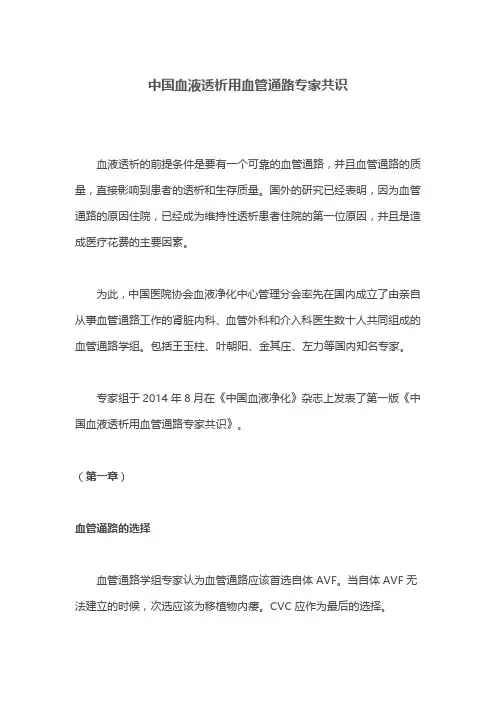 中国血液透析用血管通路专家共识

血液透析的前提条件是要有一个可靠的血管通路，并且血管通路的质量，直接影响到患者的透析和生存质量。国外的研究已经表明，因为血管通路的原因住院，已经成为维持性透析患者住院的第一位原因，并且是造成医疗花费的主要因素。

为此，中国医院协会血液净化中心管理分会率先在国内成立了由亲自从事血管通路工作的肾脏内科、血管外科和介入科医生数十人共同组成的血管通路学组。包括王玉柱、叶朝阳、金其庄、左力等国内知名专家。

专家组于 2014 年 8 月在《中国血液净化》杂志上发表了第一版《中国血液透析用血管通路专家共识》。

（第一章）

血管通路的选择

血管通路学组专家认为血管通路应该首选自体 AVF。当自体 AVF 无法建立的时候，次选应该为移植物内瘘。CVC 应作为最后的选择。